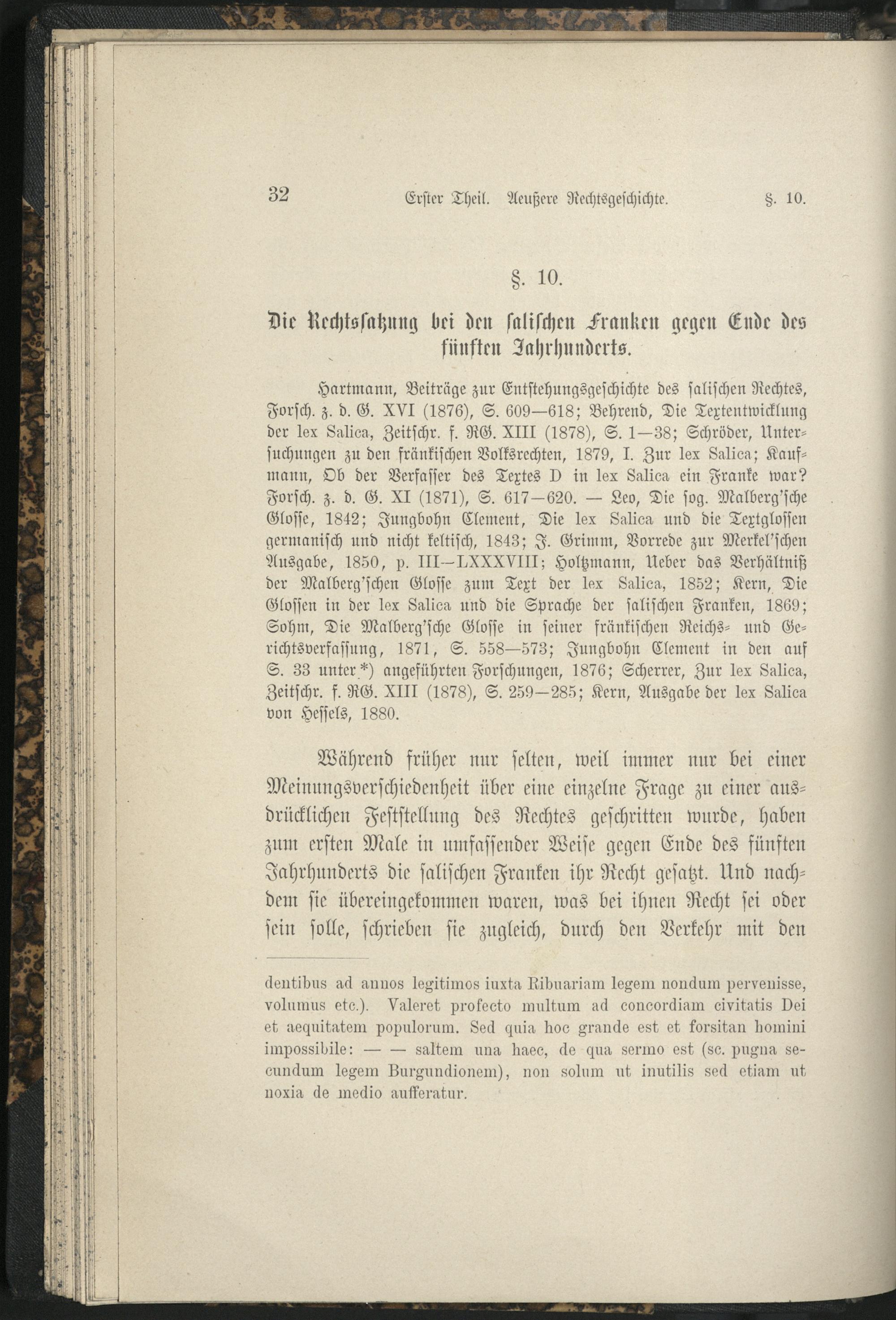 32 Erster Theil. Aeußere Rechtsgeschichte. §. 10.

§. 10.

Die Rechtssatzung bei den salischen Franken gegen Ende des fünften Jahrhunderts.

Hartmann, Beiträge zur Entstehungsgeschichte des salischen Rechtes, Forsch. z. d. G. XVI (1876), S. 609—618; Behrend, Die Textentwicklung der lex Salica, Zeitschr. f. RG. XIII (1878), S. 1—38; Schröder, Untersuchungen zu den fränkischen Volksrechten, 1879, I. Zur lex Salica; Kaufmann, Ob der Verfasser des Textes D in lex Salica ein Franke war? Forsch. z. d. G. XI (1871), S. 617—620. — Leo, Die sog. Malberg'sche Glosse, 1842; Jungbohn Clement, Die lex Salica und die Textglossen germanisch und nicht keltisch, 1843; J. Grimm, Vorrede zur Merkel'schen Ausgabe, 1850, p. III—LXXXVIII; Holtzmann, Ueber das Verhältniß der Malberg'schen Glosse zum Text der lex Salica, 1852; Kern, Die Glossen in der lex Salica und die Sprache der salischen Franken, 1869; Sohm, Die Malberg'sche Glosse in seiner fränkischen Reichs- und Gerichtsverfassung, 1871, S. 558—573; Jungbohn Clement in den auf S. 33 unter *) angeführten Forschungen, 1876; Scherrer, Zur lex Salica, Zeitschr. f. RG. XIII (1878), S. 259—285; Kern, Ausgabe der lex Salica von Hessels, 1880.

Während früher nur selten, weil immer nur bei einer Meinungsverschiedenheit über eine einzelne Frage zu einer ausdrücklichen Feststellung des Rechtes geschritten wurde, haben zum ersten Male in umfassender Weise gegen Ende des fünften Jahrhunderts die salischen Franken ihr Recht gesatzt. Und nachdem sie übereingekommen waren, was bei ihnen Recht sei oder sein solle, schrieben sie zugleich, durch den Verkehr mit den

dentibus ad annos legitimos iuxta Ribuariam legem nondum pervenisse, volumus etc.). Valeret profecto multum ad concordiam civitatis Dei et aequitatem populorum. Sed quia hoc grande est et forsitan homini impossibile: — — saltem una haec, de qua sermo est (sc. pugna secundum legem Burgundionem), non solum ut inutilis sed etiam ut noxia de medio aufferatur.